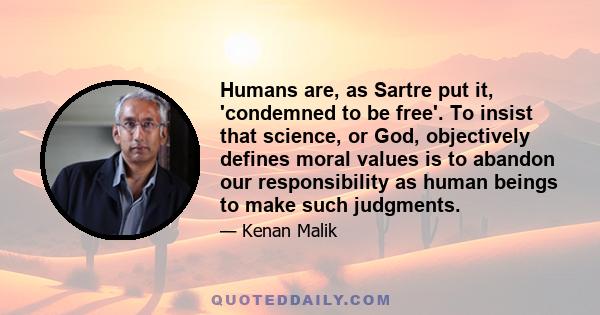 Humans are, as Sartre put it, 'condemned to be free'. To insist that science, or God, objectively defines moral values is to abandon our responsibility as human beings to make such judgments.

— Kenan Malik

QUOTEDDAILY.COM